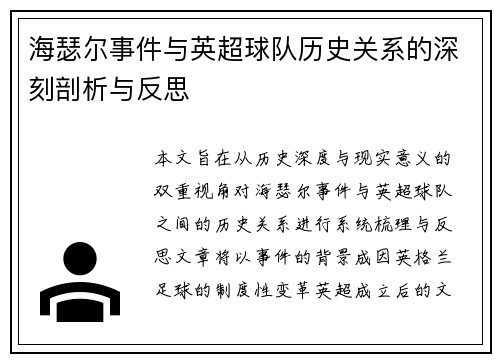 海瑟尔事件与英超球队历史关系的深刻剖析与反思

本文旨在从历史深度与现实意义的双重视角对海瑟尔事件与英超球队之间的历史关系进行系统梳理与反思文章将以事件的背景成因英格兰足球的制度性变革英超成立后的文